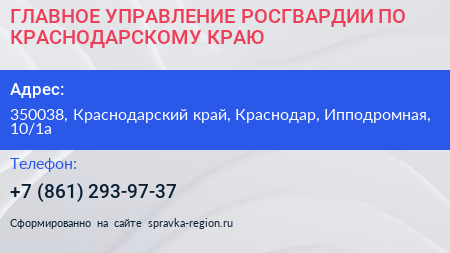 ГЛАВНОЕ УПРАВЛЕНИЕ РОСГВАРДИИ ПО КРАСНОДАРСКОМУ КРАЮ

Адрес:

350038, Краснодарский край, Краснодар, Ипподромная, 10/1а

Телефон:

+7 (861) 293-97-37

Сформированно на сайте spravka-region.ru